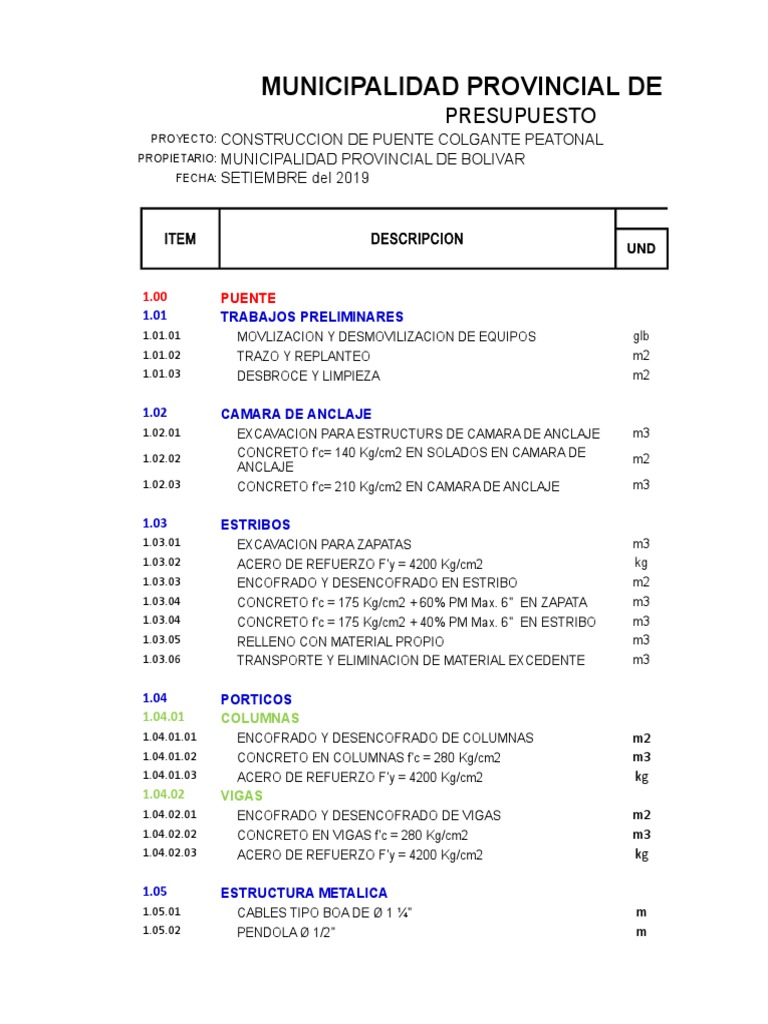 MUNICIPALIDAD PROVINCIAL DE

PRESUPUESTO

PROYECTO: CONSTRUCCION DE PUENTE COLGANTE PEATONAL
PROPIETARIO: MUNICIPALIDAD PROVINCIAL DE BOLIVAR
FECHA: SETIEMBRE del 2019

| ITEM | DESCRIPCION | UND |
|---|---|---|
| 1.00 | PUENTE | |
| 1.01 | TRABAJOS PRELIMINARES | |
| 1.01.01 | MOVLIZACION Y DESMOVILIZACION DE EQUIPOS | glb |
| 1.01.02 | TRAZO Y REPLANTEO | m2 |
| 1.01.03 | DESBROCE Y LIMPIEZA | m2 |
| 1.02 | CAMARA DE ANCLAJE | |
| 1.02.01 | EXCAVACION PARA ESTRUCTURS DE CAMARA DE ANCLAJE | m3 |
| 1.02.02 | CONCRETO f'c= 140 Kg/cm2 EN SOLADOS EN CAMARA DE ANCLAJE | m2 |
| 1.02.03 | CONCRETO f'c= 210 Kg/cm2 EN CAMARA DE ANCLAJE | m3 |
| 1.03 | ESTRIBOS | |
| 1.03.01 | EXCAVACION PARA ZAPATAS | m3 |
| 1.03.02 | ACERO DE REFUERZO F'y = 4200 Kg/cm2 | kg |
| 1.03.03 | ENCOFRADO Y DESENCOFRADO EN ESTRIBO | m2 |
| 1.03.04 | CONCRETO f'c = 175 Kg/cm2 + 60% PM Max. 6" EN ZAPATA | m3 |
| 1.03.04 | CONCRETO f'c = 175 Kg/cm2 + 40% PM Max. 6" EN ESTRIBO | m3 |
| 1.03.05 | RELLENO CON MATERIAL PROPIO | m3 |
| 1.03.06 | TRANSPORTE Y ELIMINACION DE MATERIAL EXCEDENTE | m3 |
| 1.04 | PORTICOS | |
| 1.04.01 | COLUMNAS | |
| 1.04.01.01 | ENCOFRADO Y DESENCOFRADO DE COLUMNAS | m2 |
| 1.04.01.02 | CONCRETO EN COLUMNAS f'c = 280 Kg/cm2 | m3 |
| 1.04.01.03 | ACERO DE REFUERZO F'y = 4200 Kg/cm2 | kg |
| 1.04.02 | VIGAS | |
| 1.04.02.01 | ENCOFRADO Y DESENCOFRADO DE VIGAS | m2 |
| 1.04.02.02 | CONCRETO EN VIGAS f'c = 280 Kg/cm2 | m3 |
| 1.04.02.03 | ACERO DE REFUERZO F'y = 4200 Kg/cm2 | kg |
| 1.05 | ESTRUCTURA METALICA | |
| 1.05.01 | CABLES TIPO BOA DE Ø 1 ¼" | m |
| 1.05.02 | PENDOLA Ø 1/2" | m |